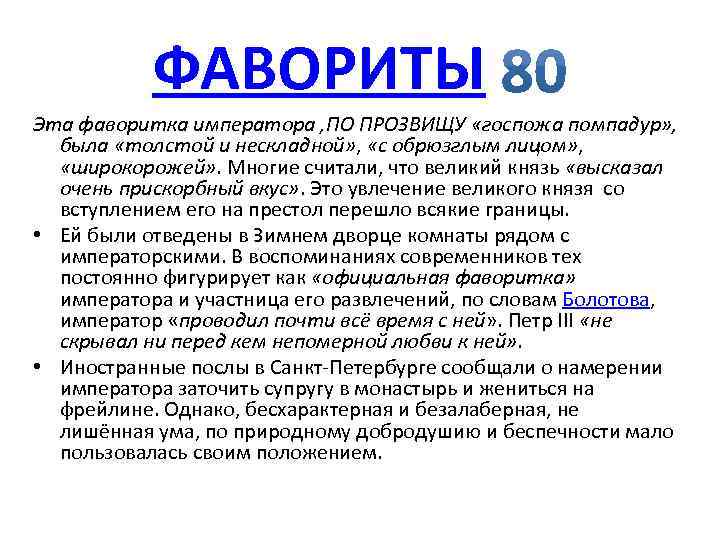 ФАВОРИТЫ 80

Эта фаворитка императора ,ПО ПРОЗВИЩУ «госпожа помпадур», была «толстой и нескладной», «с обрюзглым лицом», «широкорожей». Многие считали, что великий князь «высказал очень прискорбный вкус». Это увлечение великого князя со вступлением его на престол перешло всякие границы.

• Ей были отведены в Зимнем дворце комнаты рядом с императорскими. В воспоминаниях современников тех постоянно фигурирует как «официальная фаворитка» императора и участница его развлечений, по словам Болотова, император «проводил почти всё время с ней». Петр III «не скрывал ни перед кем непомерной любви к ней».

• Иностранные послы в Санкт-Петербурге сообщали о намерении императора заточить супругу в монастырь и жениться на фрейлине. Однако, бесхарактерная и безалаберная, не лишённая ума, по природному добродушию и беспечности мало пользовалась своим положением.